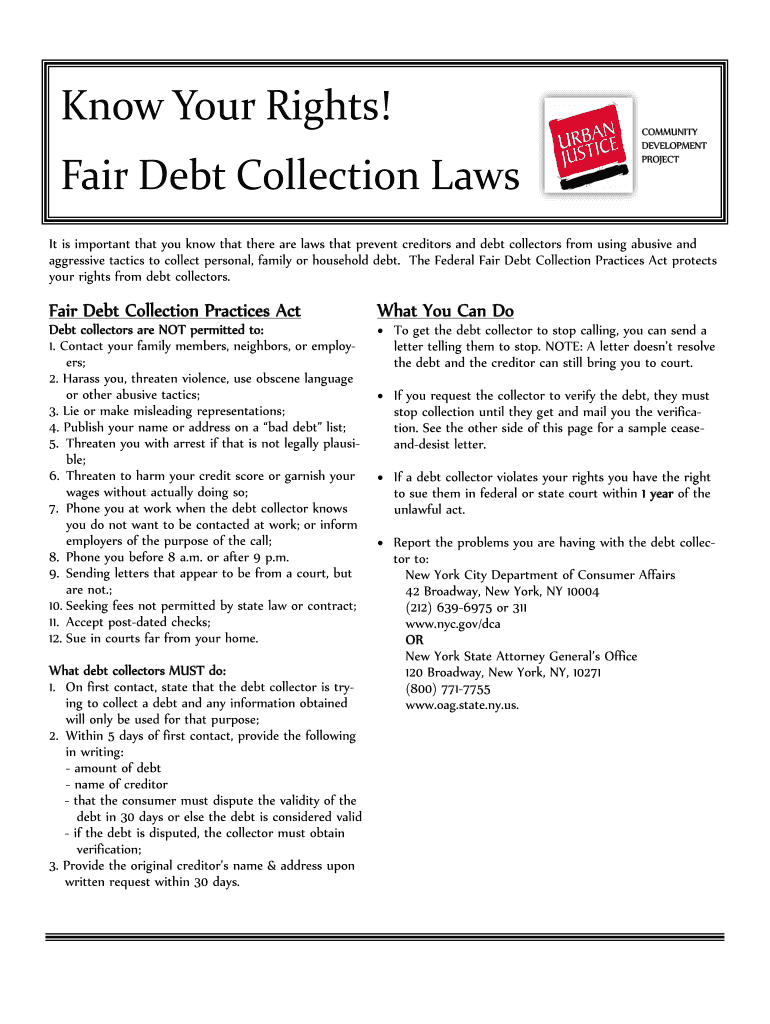 Know Your Rights!

Fair Debt Collection Laws

URBAN JUSTICE

COMMUNITY DEVELOPMENT PROJECT

It is important that you know that there are laws that prevent creditors and debt collectors from using abusive and aggressive tactics to collect personal, family or household debt. The Federal Fair Debt Collection Practices Act protects your rights from debt collectors.

Fair Debt Collection Practices Act

Debt collectors are NOT permitted to:
1. Contact your family members, neighbors, or employers;
2. Harass you, threaten violence, use obscene language or other abusive tactics;
3. Lie or make misleading representations;
4. Publish your name or address on a "bad debt" list;
5. Threaten you with arrest if that is not legally plausible;
6. Threaten to harm your credit score or garnish your wages without actually doing so;
7. Phone you at work when the debt collector knows you do not want to be contacted at work; or inform employers of the purpose of the call;
8. Phone you before 8 a.m. or after 9 p.m.
9. Sending letters that appear to be from a court, but are not.;
10. Seeking fees not permitted by state law or contract;
11. Accept post-dated checks;
12. Sue in courts far from your home.

What debt collectors MUST do:
1. On first contact, state that the debt collector is trying to collect a debt and any information obtained will only be used for that purpose;
2. Within 5 days of first contact, provide the following in writing:
- amount of debt
- name of creditor
- that the consumer must dispute the validity of the debt in 30 days or else the debt is considered valid
- if the debt is disputed, the collector must obtain verification;
3. Provide the original creditor's name & address upon written request within 30 days.

What You Can Do

• To get the debt collector to stop calling, you can send a letter telling them to stop. NOTE: A letter doesn't resolve the debt and the creditor can still bring you to court.

• If you request the collector to verify the debt, they must stop collection until they get and mail you the verification. See the other side of this page for a sample cease-and-desist letter.

• If a debt collector violates your rights you have the right to sue them in federal or state court within 1 year of the unlawful act.

• Report the problems you are having with the debt collector to:
New York City Department of Consumer Affairs
42 Broadway, New York, NY 10004
(212) 639-6975 or 311
www.nyc.gov/dca
OR
New York State Attorney General's Office
120 Broadway, New York, NY, 10271
(800) 771-7755
www.oag.state.ny.us.